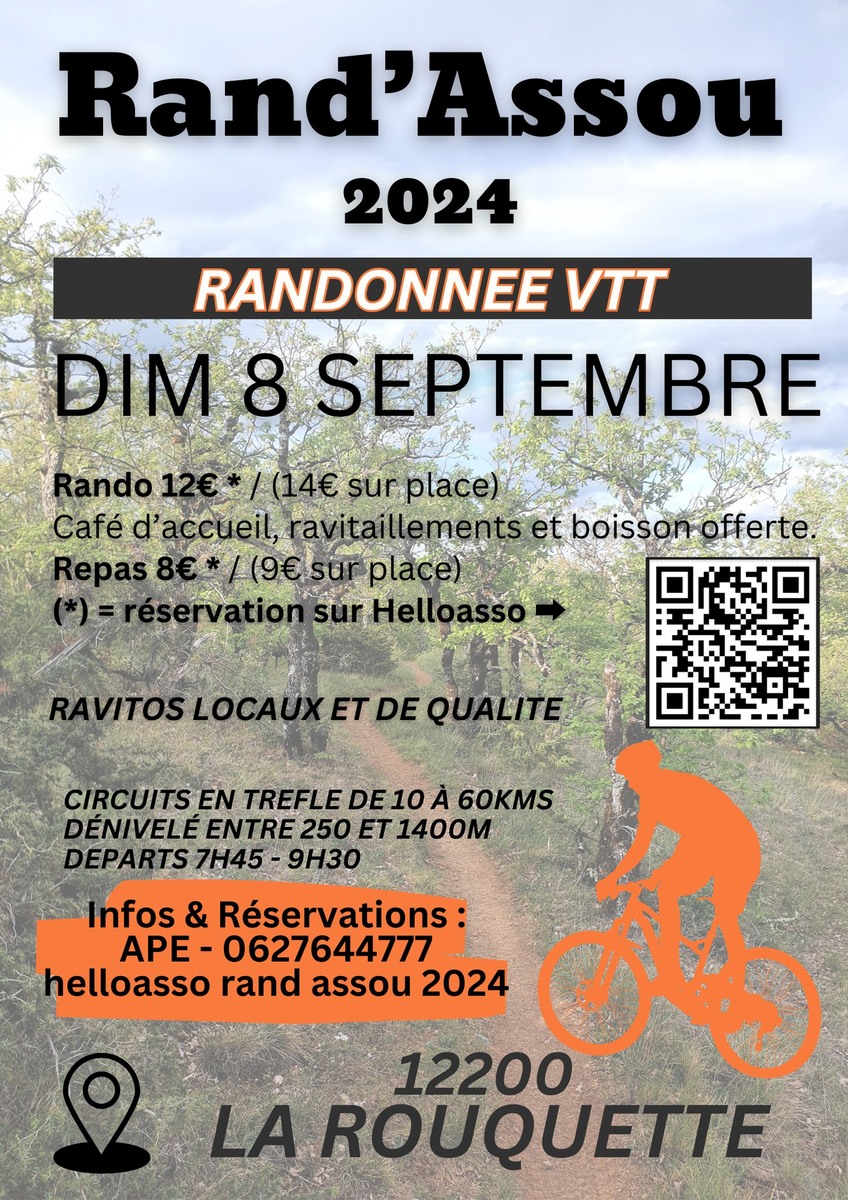 Rand'Assou

2024

RANDONNEE VTT

DIM 8 SEPTEMBRE

Rando 12€ * / (14€ sur place)
Café d'accueil, ravitaillements et boisson offerte.
Repas 8€ * / (9€ sur place)
(*) = réservation sur Helloasso ➡

RAVITOS LOCAUX ET DE QUALITE

CIRCUITS EN TREFLE DE 10 À 60KMS
DÉNIVELÉ ENTRE 250 ET 1400M
DEPARTS 7H45 - 9H30

Infos & Réservations :
APE - 0627644777
helloasso rand assou 2024

12200
LA ROUQUETTE